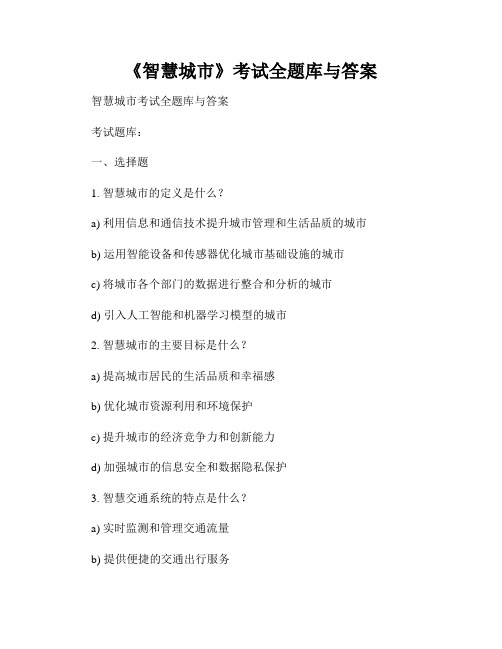 《智慧城市》考试全题库与答案

智慧城市考试全题库与答案

考试题库：

一、选择题

1. 智慧城市的定义是什么？

a) 利用信息和通信技术提升城市管理和生活品质的城市

b) 运用智能设备和传感器优化城市基础设施的城市

c) 将城市各个部门的数据进行整合和分析的城市

d) 引入人工智能和机器学习模型的城市

2. 智慧城市的主要目标是什么？

a) 提高城市居民的生活品质和幸福感

b) 优化城市资源利用和环境保护

c) 提升城市的经济竞争力和创新能力

d) 加强城市的信息安全和数据隐私保护

3. 智慧交通系统的特点是什么？

a) 实时监测和管理交通流量

b) 提供便捷的交通出行服务